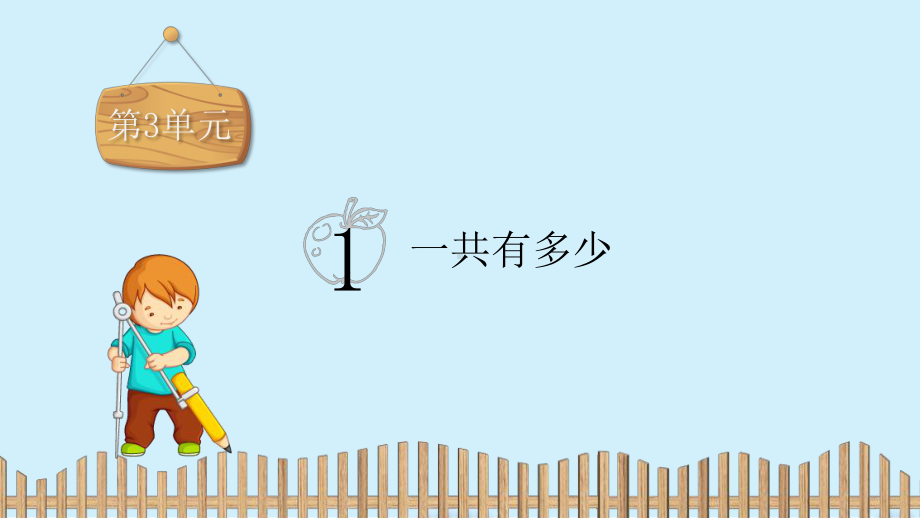 第3单元

1 一共有多少